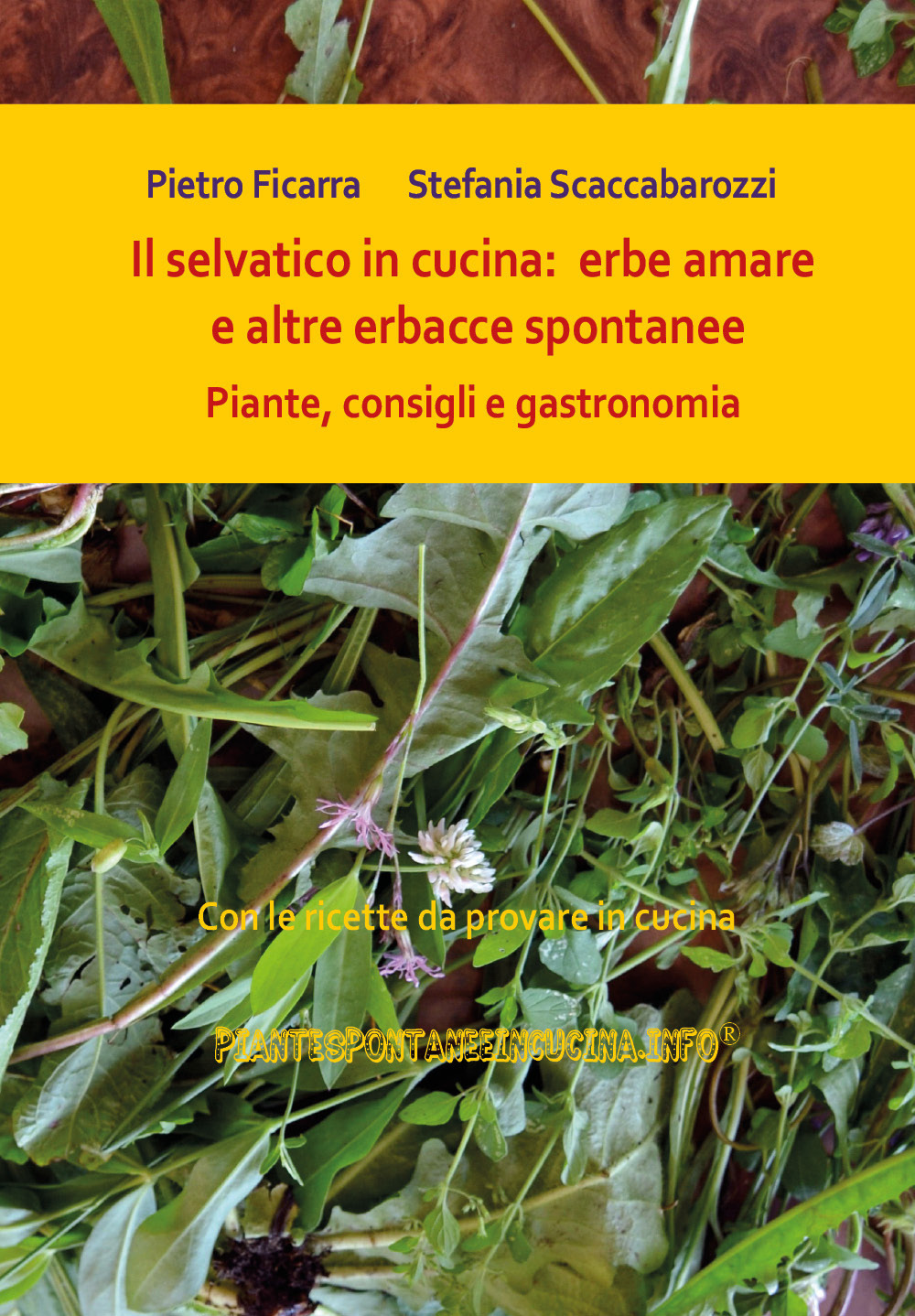 Pietro Ficarra Stefania Scaccabarozzi

Il selvatico in cucina: erbe amare e altre erbacce spontanee

Piante, consigli e gastronomia

Con le ricette da provare in cucina

PIANTESPONTANEEINCUCINA.INFO®